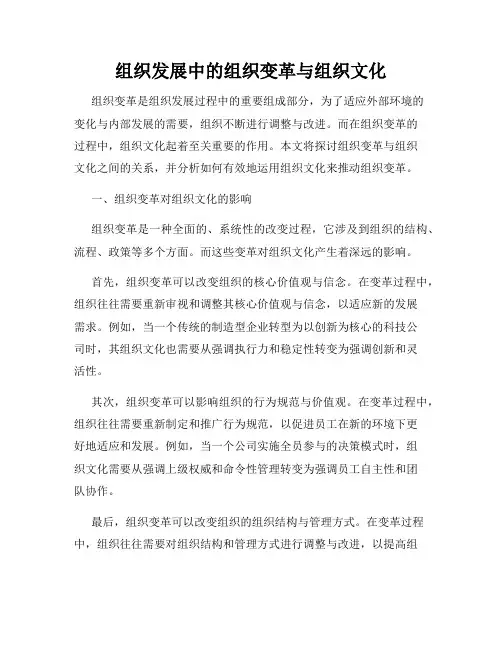 组织发展中的组织变革与组织文化

组织变革是组织发展过程中的重要组成部分，为了适应外部环境的变化与内部发展的需要，组织不断进行调整与改进。而在组织变革的过程中，组织文化起着至关重要的作用。本文将探讨组织变革与组织文化之间的关系，并分析如何有效地运用组织文化来推动组织变革。

一、组织变革对组织文化的影响

组织变革是一种全面的、系统性的改变过程，它涉及到组织的结构、流程、政策等多个方面。而这些变革对组织文化产生着深远的影响。

首先，组织变革可以改变组织的核心价值观与信念。在变革过程中，组织往往需要重新审视和调整其核心价值观与信念，以适应新的发展需求。例如，当一个传统的制造型企业转型为以创新为核心的科技公司时，其组织文化也需要从强调执行力和稳定性转变为强调创新和灵活性。

其次，组织变革可以影响组织的行为规范与价值观。在变革过程中，组织往往需要重新制定和推广行为规范，以促进员工在新的环境下更好地适应和发展。例如，当一个公司实施全员参与的决策模式时，组织文化需要从强调上级权威和命令性管理转变为强调员工自主性和团队协作。

最后，组织变革可以改变组织的组织结构与管理方式。在变革过程中，组织往往需要对组织结构和管理方式进行调整与改进，以提高组